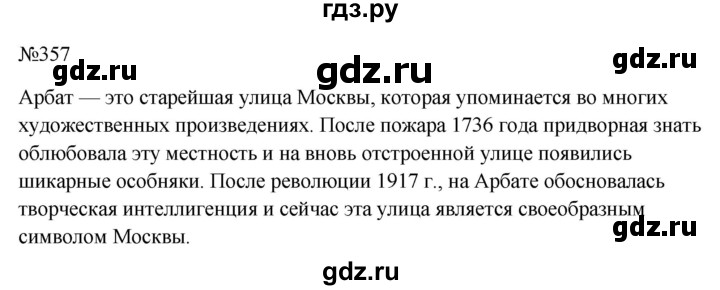 гдз.ру

№357

gdz.ru gdz.ru gdz.ru

Арбат — это старейшая улица Москвы, которая упоминается во многих художественных произведениях. После пожара 1736 года придворная знать облюбовала эту местность и на вновь отстроенной улице появились шикарные особняки. После революции 1917 г., на Арбате обосновалась творческая интеллигенция и сейчас эта улица является своеобразным символом Москвы.

gdz.ru

gdz.ru